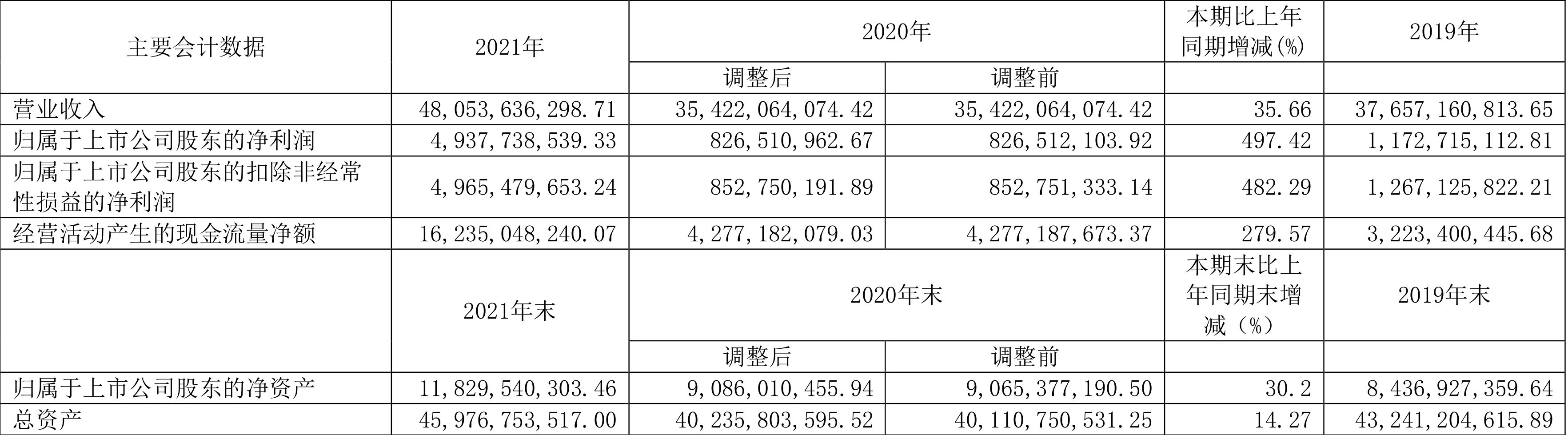 | 主要会计数据 | 2021年 | 2020年 | | 本期比上年同期增减(%) | 2019年 |
|---|---|---|---|---|---|
| | | 调整后 | 调整前 | | |
| 营业收入 | 48,053,636,298.71 | 35,422,064,074.42 | 35,422,064,074.42 | 35.66 | 37,657,160,813.65 |
| 归属于上市公司股东的净利润 | 4,937,738,539.33 | 826,510,962.67 | 826,512,103.92 | 497.42 | 1,172,715,112.81 |
| 归属于上市公司股东的扣除非经常性损益的净利润 | 4,965,479,653.24 | 852,750,191.89 | 852,751,333.14 | 482.29 | 1,267,125,822.21 |
| 经营活动产生的现金流量净额 | 16,235,048,240.07 | 4,277,182,079.03 | 4,277,187,673.37 | 279.57 | 3,223,400,445.68 |
| | 2021年末 | 2020年末 | | 本期末比上年同期末增减(%) | 2019年末 |
| | | 调整后 | 调整前 | | |
| 归属于上市公司股东的净资产 | 11,829,540,303.46 | 9,086,010,455.94 | 9,065,377,190.50 | 30.2 | 8,436,927,359.64 |
| 总资产 | 45,976,753,517.00 | 40,235,803,595.52 | 40,110,750,531.25 | 14.27 | 43,241,204,615.89 |